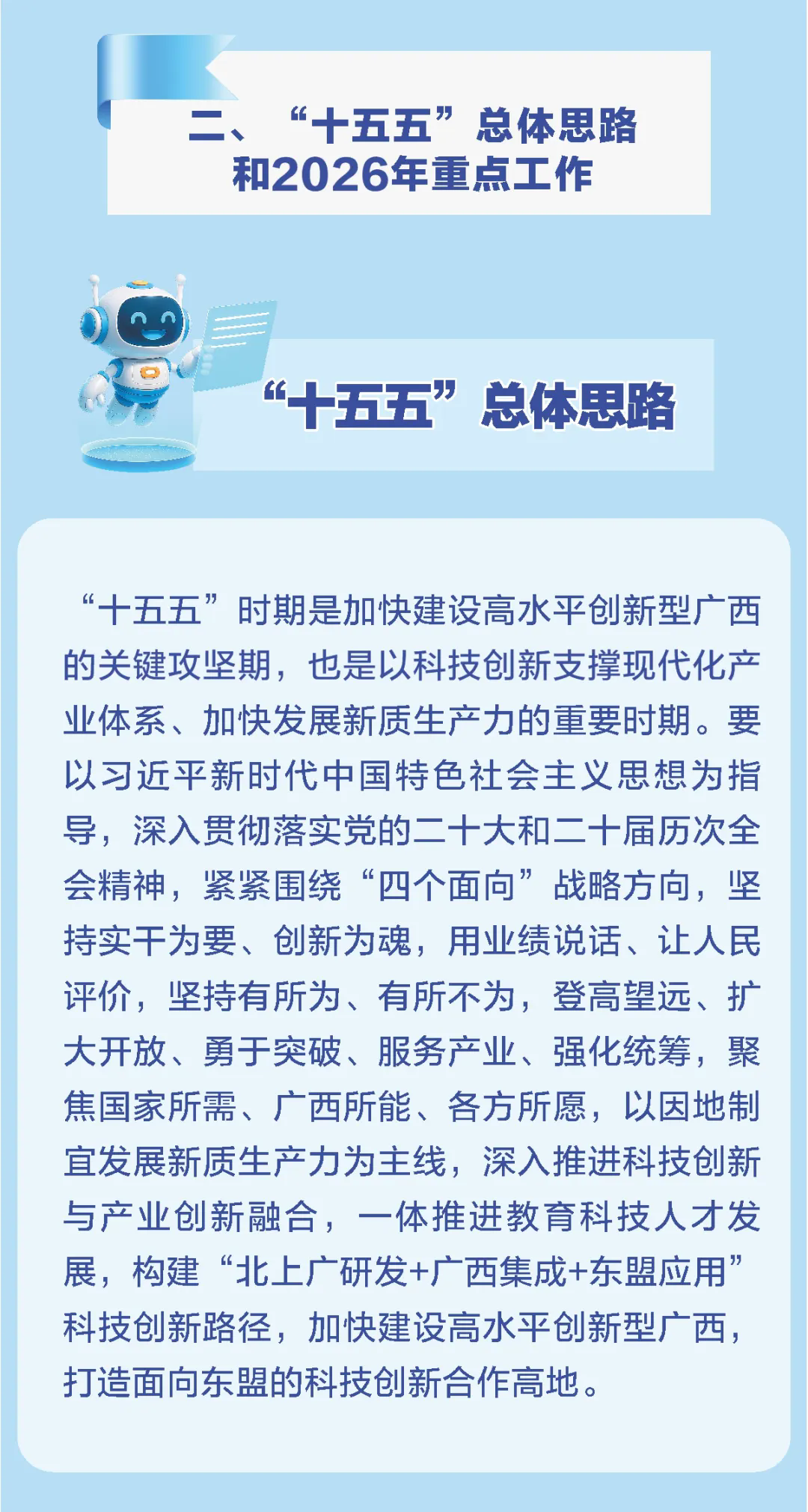 二、“十五五”总体思路
和2026年重点工作

“十五五”总体思路

“十五五”时期是加快建设高水平创新型广西的关键攻坚期，也是以科技创新支撑现代化产业体系、加快发展新质生产力的重要时期。要以习近平新时代中国特色社会主义思想为指导，深入贯彻落实党的二十大和二十届历次全会精神，紧紧围绕“四个面向”战略方向，坚持实干为要、创新为魂，用业绩说话、让人民评价，坚持有所为、有所不为，登高望远、扩大开放、勇于突破、服务产业、强化统筹，聚焦国家所需、广西所能、各方所愿，以因地制宜发展新质生产力为主线，深入推进科技创新与产业创新融合，一体推进教育科技人才发展，构建“北上广研发+广西集成+东盟应用”科技创新路径，加快建设高水平创新型广西，打造面向东盟的科技创新合作高地。